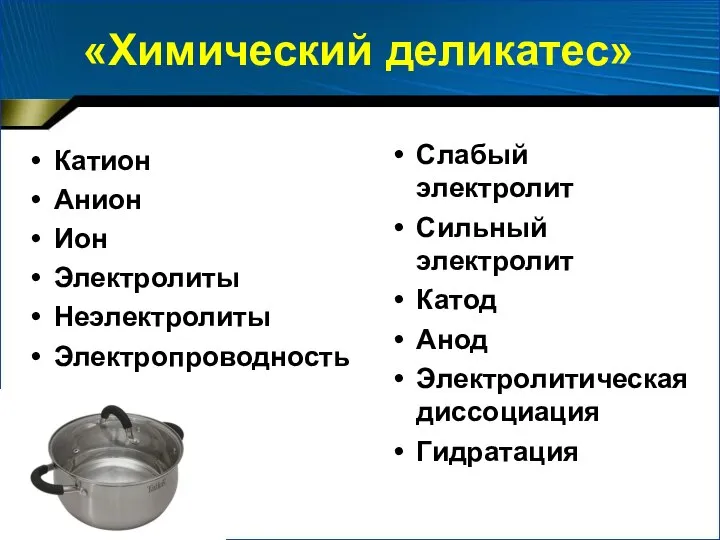 «Химический деликатес»

• Катион
• Анион
• Ион
• Электролиты
• Неэлектролиты
• Электропроводность

• Слабый электролит
• Сильный электролит
• Катод
• Анод
• Электролитическая диссоциация
• Гидратация